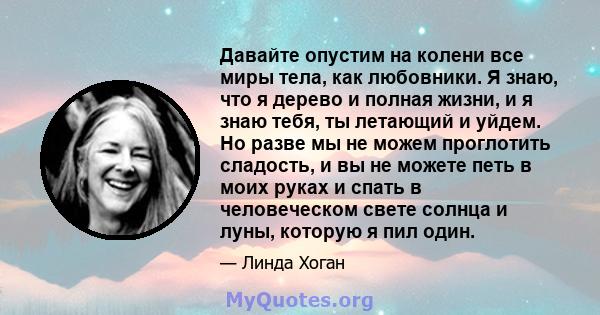 Давайте опустим на колени все миры тела, как любовники. Я знаю, что я дерево и полная жизни, и я знаю тебя, ты летающий и уйдем. Но разве мы не можем проглотить сладость, и вы не можете петь в моих руках и спать в человеческом свете солнца и луны, которую я пил один.

— Линда Хоган

MyQuotes.org